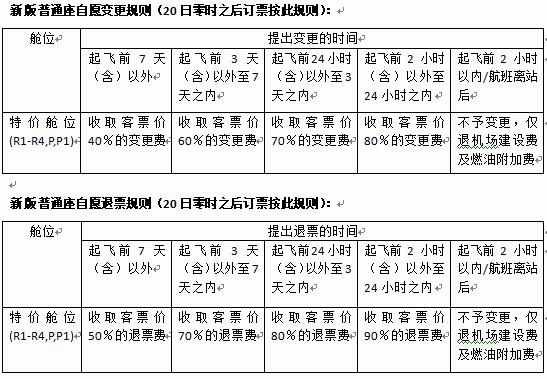 新版普通座自愿变更规则（20日零时之后订票按此规则）：

| 舱位 | 提出变更的时间 | | | | |
|---|---|---|---|---|---|
| | 起飞前7天（含）以外 | 起飞前3天（含）以外至7天之内 | 起飞前24小时（含）以外至3天之内 | 起飞前2小时（含）以外至24小时之内 | 起飞前2小时以内/航班离站后 |
| 特价舱位(R1-R4,P,P1) | 收取客票价40%的变更费 | 收取客票价60%的变更费 | 收取客票价70%的变更费 | 收取客票价80%的变更费 | 不予变更，仅退机场建设费及燃油附加费 |

新版普通座自愿退票规则（20日零时之后订票按此规则）：

| 舱位 | 提出退票的时间 | | | | |
|---|---|---|---|---|---|
| | 起飞前7天（含）以外 | 起飞前3天（含）以外至7天之内 | 起飞前24小时（含）以外至3天之内 | 起飞前2小时（含）以外至24小时之内 | 起飞前2小时以内/航班离站后 |
| 特价舱位(R1-R4,P,P1) | 收取客票价50%的退票费 | 收取客票价70%的退票费 | 收取客票价80%的退票费 | 收取客票价90%的退票费 | 不予变更，仅退机场建设费及燃油附加费 |